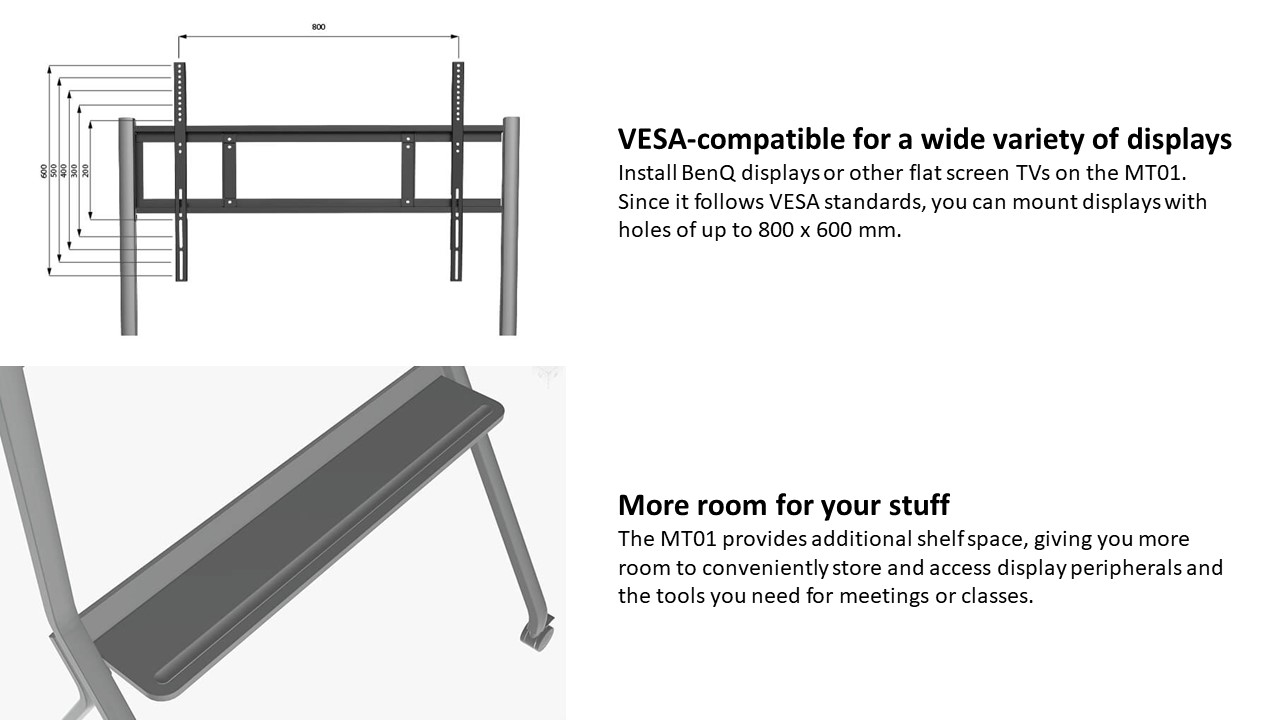 800

600
500
400
300
200

VESA-compatible for a wide variety of displays
Install BenQ displays or other flat screen TVs on the MT01. Since it follows VESA standards, you can mount displays with holes of up to 800 x 600 mm.

More room for your stuff
The MT01 provides additional shelf space, giving you more room to conveniently store and access display peripherals and the tools you need for meetings or classes.